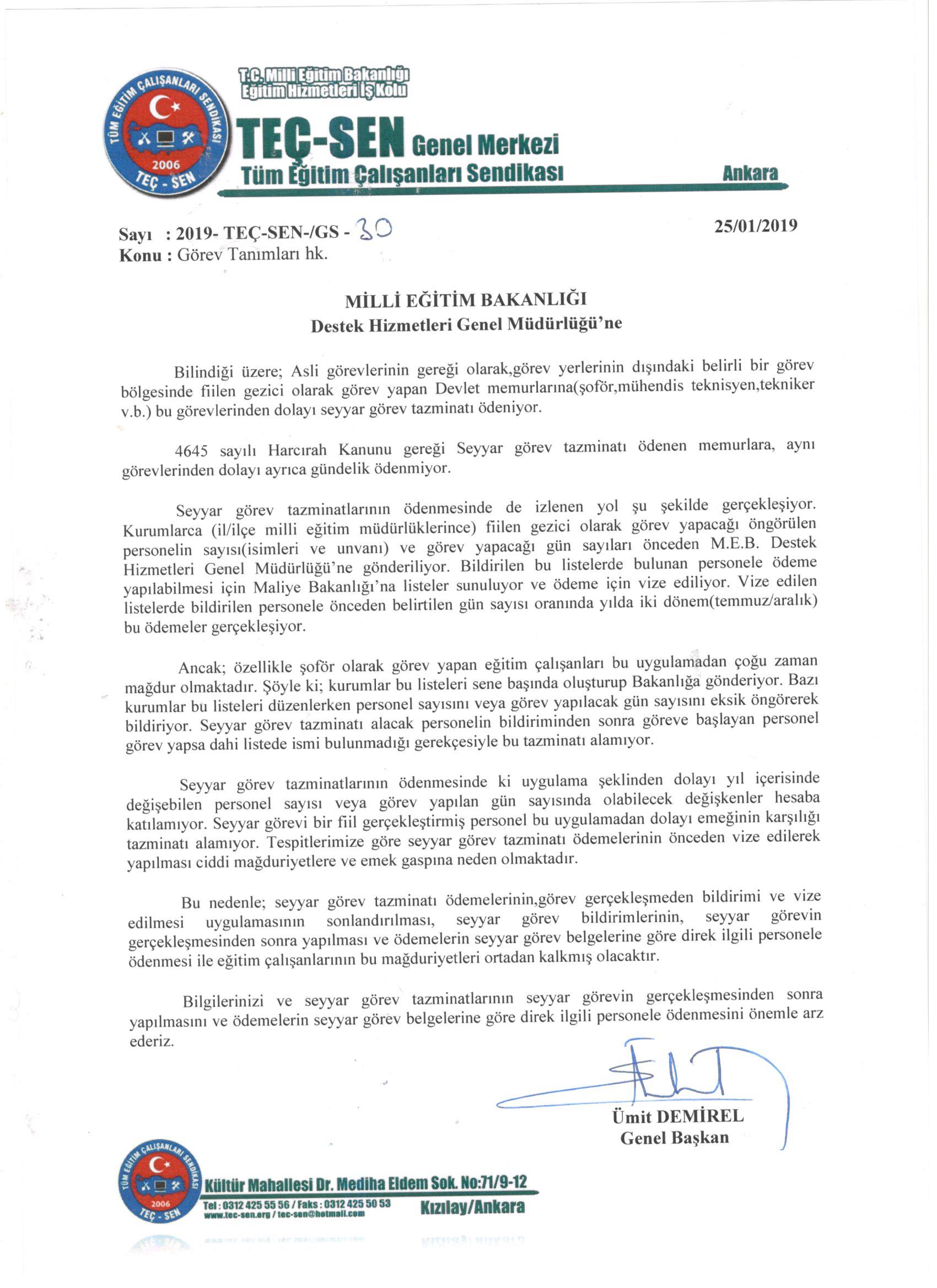 TÜM EĞİTİM ÇALIŞANLARI SENDİKASI
2006
TEÇ - SEN

T.C. Milli Eğitim Bakanlığı
Eğitim Hizmetleri İş Kolu

TEÇ-SEN Genel Merkezi
Tüm Eğitim Çalışanları Sendikası
Ankara

Sayı : 2019- TEÇ-SEN-/GS - 30
25/01/2019
Konu : Görev Tanımları hk.

MİLLİ EĞİTİM BAKANLIĞI
Destek Hizmetleri Genel Müdürlüğü'ne

Bilindiği üzere; Asli görevlerinin gereği olarak,görev yerlerinin dışındaki belirli bir görev bölgesinde fiilen gezici olarak görev yapan Devlet memurlarına(şoför,mühendis teknisyen,tekniker v.b.) bu görevlerinden dolayı seyyar görev tazminatı ödeniyor.

4645 sayılı Harcırah Kanunu gereği Seyyar görev tazminatı ödenen memurlara, aynı görevlerinden dolayı ayrıca gündelik ödenmiyor.

Seyyar görev tazminatlarının ödenmesinde de izlenen yol şu şekilde gerçekleşiyor. Kurumlarca (il/ilçe milli eğitim müdürlüklerince) fiilen gezici olarak görev yapacağı öngörülen personelin sayısı(isimleri ve unvanı) ve görev yapacağı gün sayıları önceden M.E.B. Destek Hizmetleri Genel Müdürlüğü'ne gönderiliyor. Bildirilen bu listelerde bulunan personele ödeme yapılabilmesi için Maliye Bakanlığı'na listeler sunuluyor ve ödeme için vize ediliyor. Vize edilen listelerde bildirilen personele önceden belirtilen gün sayısı oranında yılda iki dönem(temmuz/aralık) bu ödemeler gerçekleşiyor.

Ancak; özellikle şoför olarak görev yapan eğitim çalışanları bu uygulamadan çoğu zaman mağdur olmaktadır. Şöyle ki; kurumlar bu listeleri sene başında oluşturup Bakanlığa gönderiyor. Bazı kurumlar bu listeleri düzenlerken personel sayısını veya görev yapılacak gün sayısını eksik öngörerek bildiriyor. Seyyar görev tazminatı alacak personelin bildiriminden sonra göreve başlayan personel görev yapsa dahi listede ismi bulunmadığı gerekçesiyle bu tazminatı alamıyor.

Seyyar görev tazminatlarının ödenmesinde ki uygulama şeklinden dolayı yıl içerisinde değişebilen personel sayısı veya görev yapılan gün sayısında olabilecek değişkenler hesaba katılamıyor. Seyyar görevi bir fiil gerçekleştirmiş personel bu uygulamadan dolayı emeğinin karşılığı tazminatı alamıyor. Tespitlerimize göre seyyar görev tazminatı ödemelerinin önceden vize edilerek yapılması ciddi mağduriyetlere ve emek gaspına neden olmaktadır.

Bu nedenle; seyyar görev tazminatı ödemelerinin,görev gerçekleşmeden bildirimi ve vize edilmesi uygulamasının sonlandırılması, seyyar görev bildirimlerinin, seyyar görevin gerçekleşmesinden sonra yapılması ve ödemelerin seyyar görev belgelerine göre direk ilgili personele ödenmesi ile eğitim çalışanlarının bu mağduriyetleri ortadan kalkmış olacaktır.

Bilgilerinizi ve seyyar görev tazminatlarının seyyar görevin gerçekleşmesinden sonra yapılmasını ve ödemelerin seyyar görev belgelerine göre direk ilgili personele ödenmesini önemle arz ederiz.

Ümit DEMİREL
Genel Başkan

TÜM EĞİTİM ÇALIŞANLARI SENDİKASI
2006
TEÇ - SEN
Kültür Mahallesi Dr. Mediha Eldem Sok. No:71/9-12
Tel : 0312 425 55 56 / Faks : 0312 425 50 53
www.tec-sen.org / tec-sen@hotmail.com
Kızılay/Ankara